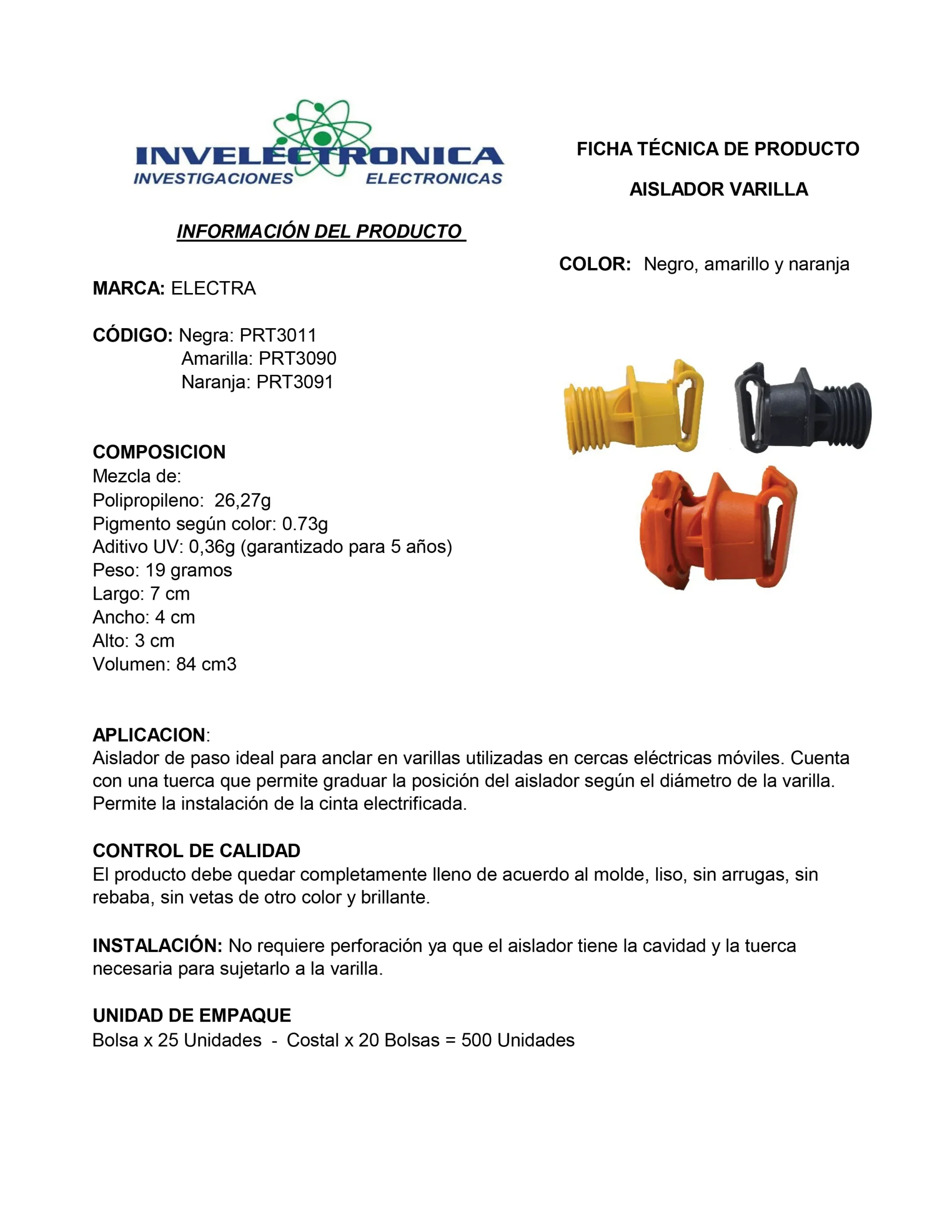 INVELECTRONICA
INVESTIGACIONES ELECTRONICAS

FICHA TÉCNICA DE PRODUCTO

AISLADOR VARILLA

INFORMACIÓN DEL PRODUCTO

COLOR: Negro, amarillo y naranja

MARCA: ELECTRA

CÓDIGO: Negra: PRT3011
Amarilla: PRT3090
Naranja: PRT3091

COMPOSICION
Mezcla de:
Polipropileno: 26,27g
Pigmento según color: 0.73g
Aditivo UV: 0,36g (garantizado para 5 años)
Peso: 19 gramos
Largo: 7 cm
Ancho: 4 cm
Alto: 3 cm
Volumen: 84 cm3

APLICACION:
Aislador de paso ideal para anclar en varillas utilizadas en cercas eléctricas móviles. Cuenta con una tuerca que permite graduar la posición del aislador según el diámetro de la varilla. Permite la instalación de la cinta electrificada.

CONTROL DE CALIDAD
El producto debe quedar completamente lleno de acuerdo al molde, liso, sin arrugas, sin rebaba, sin vetas de otro color y brillante.

INSTALACIÓN: No requiere perforación ya que el aislador tiene la cavidad y la tuerca necesaria para sujetarlo a la varilla.

UNIDAD DE EMPAQUE
Bolsa x 25 Unidades - Costal x 20 Bolsas = 500 Unidades